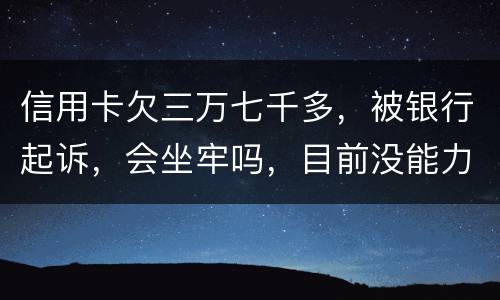 信用卡欠三万七千多，被银行起诉，会坐牢吗，目前没能力